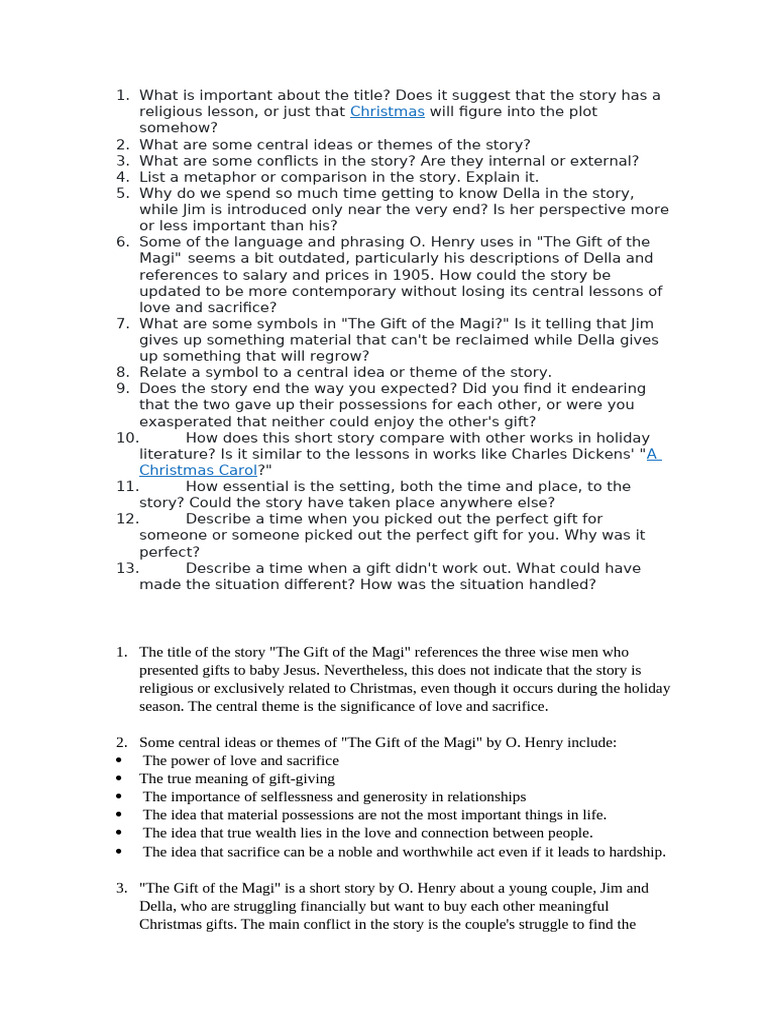 1. What is important about the title? Does it suggest that the story has a religious lesson, or just that Christmas will figure into the plot somehow?
2. What are some central ideas or themes of the story?
3. What are some conflicts in the story? Are they internal or external?
4. List a metaphor or comparison in the story. Explain it.
5. Why do we spend so much time getting to know Della in the story, while Jim is introduced only near the very end? Is her perspective more or less important than his?
6. Some of the language and phrasing O. Henry uses in "The Gift of the Magi" seems a bit outdated, particularly his descriptions of Della and references to salary and prices in 1905. How could the story be updated to be more contemporary without losing its central lessons of love and sacrifice?
7. What are some symbols in "The Gift of the Magi?" Is it telling that Jim gives up something material that can't be reclaimed while Della gives up something that will regrow?
8. Relate a symbol to a central idea or theme of the story.
9. Does the story end the way you expected? Did you find it endearing that the two gave up their possessions for each other, or were you exasperated that neither could enjoy the other's gift?
10. How does this short story compare with other works in holiday literature? Is it similar to the lessons in works like Charles Dickens' "A Christmas Carol?"
11. How essential is the setting, both the time and place, to the story? Could the story have taken place anywhere else?
12. Describe a time when you picked out the perfect gift for someone or someone picked out the perfect gift for you. Why was it perfect?
13. Describe a time when a gift didn't work out. What could have made the situation different? How was the situation handled?

1. The title of the story "The Gift of the Magi" references the three wise men who presented gifts to baby Jesus. Nevertheless, this does not indicate that the story is religious or exclusively related to Christmas, even though it occurs during the holiday season. The central theme is the significance of love and sacrifice.

2. Some central ideas or themes of "The Gift of the Magi" by O. Henry include:
• The power of love and sacrifice
• The true meaning of gift-giving
• The importance of selflessness and generosity in relationships
• The idea that material possessions are not the most important things in life.
• The idea that true wealth lies in the love and connection between people.
• The idea that sacrifice can be a noble and worthwhile act even if it leads to hardship.

3. "The Gift of the Magi" is a short story by O. Henry about a young couple, Jim and Della, who are struggling financially but want to buy each other meaningful Christmas gifts. The main conflict in the story is the couple's struggle to find the